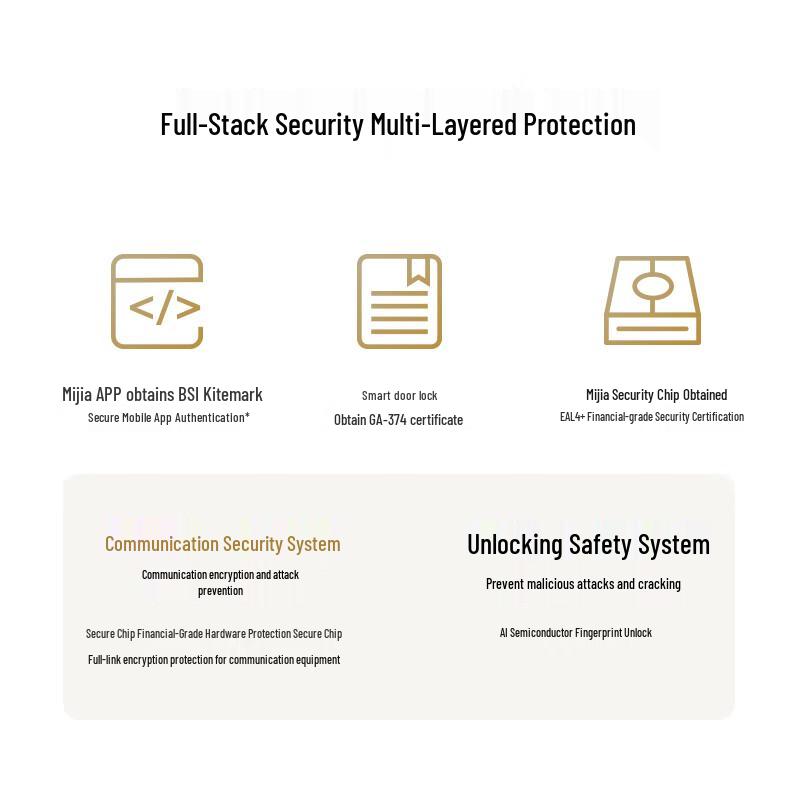 Full-Stack Security Multi-Layered Protection

</>

Mijia APP obtains BSI Kitemark
Secure Mobile App Authentication*

Smart door lock
Obtain GA-374 certificate

Mijia Security Chip Obtained
EAL4+ Financial-grade Security Certification

Communication Security System
Communication encryption and attack prevention

Secure Chip Financial-Grade Hardware Protection Secure Chip
Full-link encryption protection for communication equipment

Unlocking Safety System
Prevent malicious attacks and cracking

AI Semiconductor Fingerprint Unlock